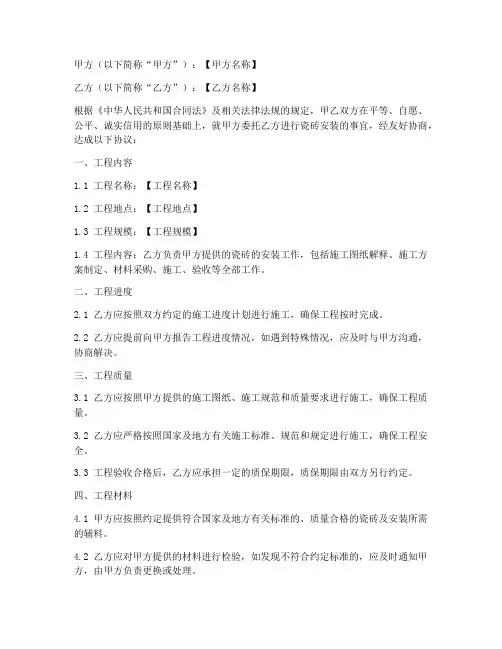 甲方（以下简称“甲方”）：【甲方名称】

乙方（以下简称“乙方”）：【乙方名称】

根据《中华人民共和国合同法》及相关法律法规的规定，甲乙双方在平等、自愿、公平、诚实信用的原则基础上，就甲方委托乙方进行瓷砖安装的事宜，经友好协商，达成以下协议：

一、工程内容

1.1 工程名称：【工程名称】

1.2 工程地点：【工程地点】

1.3 工程规模：【工程规模】

1.4 工程内容：乙方负责甲方提供的瓷砖的安装工作，包括施工图纸解释、施工方案制定、材料采购、施工、验收等全部工作。

二、工程进度

2.1 乙方应按照双方约定的施工进度计划进行施工，确保工程按时完成。

2.2 乙方应提前向甲方报告工程进度情况，如遇到特殊情况，应及时与甲方沟通，协商解决。

三、工程质量

3.1 乙方应按照甲方提供的施工图纸、施工规范和质量要求进行施工，确保工程质量。

3.2 乙方应严格按照国家及地方有关施工标准、规范和规定进行施工，确保工程安全。

3.3 工程验收合格后，乙方应承担一定的质保期限，质保期限由双方另行约定。

四、工程材料

4.1 甲方应按照约定提供符合国家及地方有关标准的、质量合格的瓷砖及安装所需的辅料。

4.2 乙方应对甲方提供的材料进行检验，如发现不符合约定标准的，应及时通知甲方，由甲方负责更换或处理。